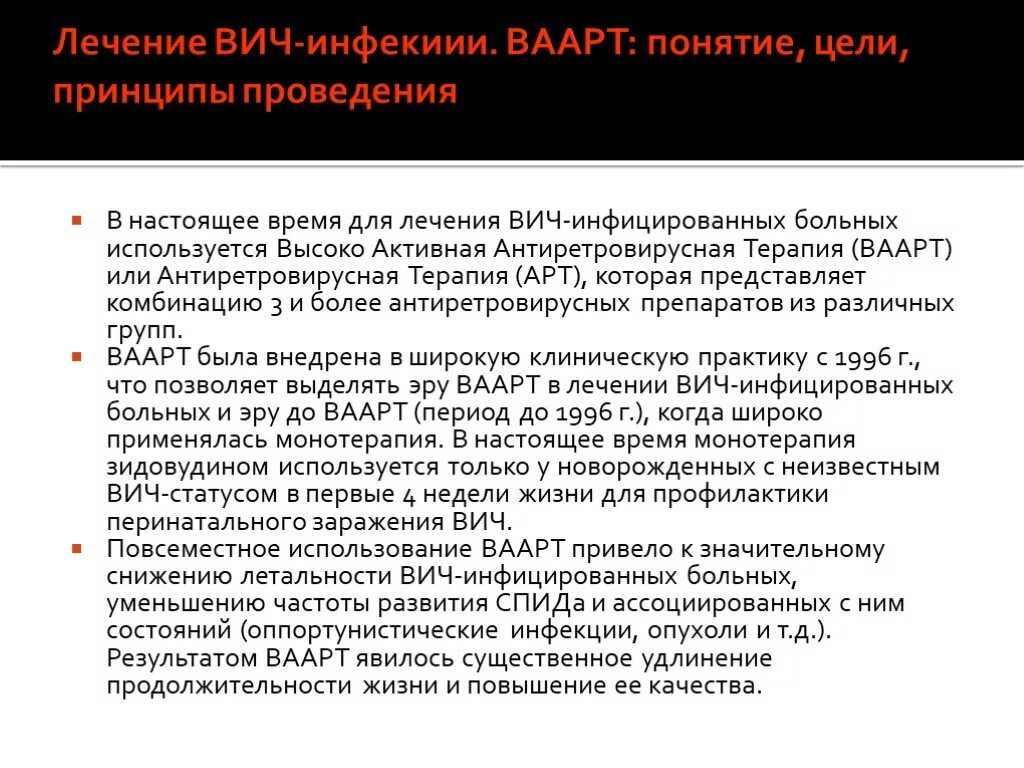 Лечение ВИЧ-инфекиии. ВААРТ: понятие, цели, принципы проведения

В настоящее время для лечения ВИЧ-инфицированных больных используется Высоко Активная Антиретровирусная Терапия (ВААРТ) или Антиретровирусная Терапия (АРТ), которая представляет комбинацию 3 и более антиретровирусных препаратов из различных групп.

ВААРТ была внедрена в широкую клиническую практику с 1996 г., что позволяет выделять эру ВААРТ в лечении ВИЧ-инфицированных больных и эру до ВААРТ (период до 1996 г.), когда широко применялась монотерапия. В настоящее время монотерапия зидовудином используется только у новорожденных с неизвестным ВИЧ-статусом в первые 4 недели жизни для профилактики перинатального заражения ВИЧ.

Повсеместное использование ВААРТ привело к значительному снижению летальности ВИЧ-инфицированных больных, уменьшению частоты развития СПИДа и ассоциированных с ним состояний (оппортунистические инфекции, опухоли и т.д.). Результатом ВААРТ явилось существенное удлинение продолжительности жизни и повышение ее качества.